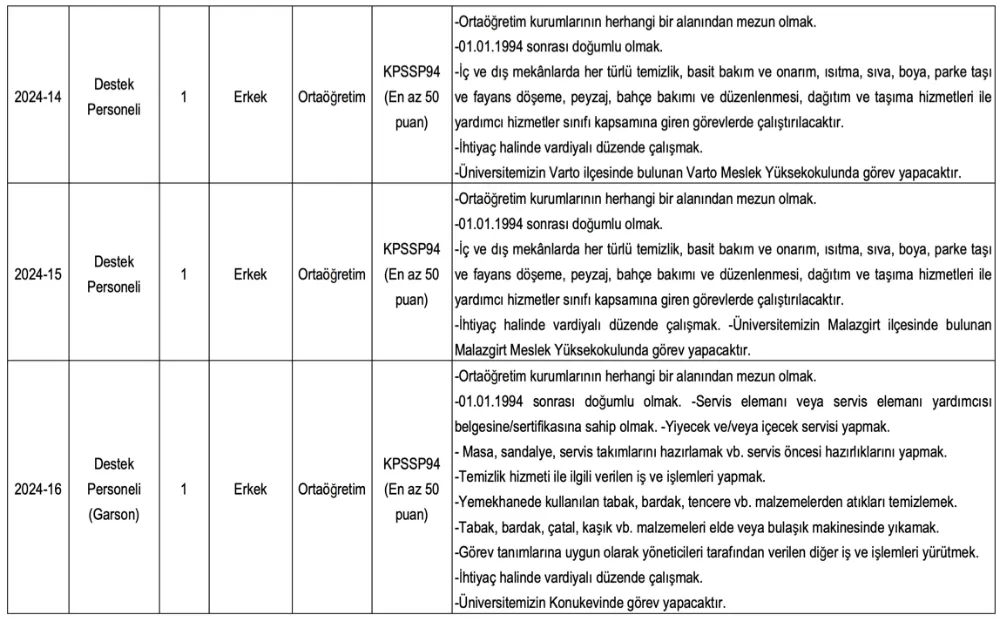 | 2024-14 | Destek Personeli | 1 | Erkek | Ortaöğretim | KPSSP94 (En az 50 puan) | -Ortaöğretim kurumlarının herhangi bir alanından mezun olmak. -01.01.1994 sonrası doğumlu olmak. -İç ve dış mekânlarda her türlü temizlik, basit bakım ve onarım, ısıtma, sıva, boya, parke taşı ve fayans döşeme, peyzaj, bahçe bakımı ve düzenlenmesi, dağıtım ve taşıma hizmetleri ile yardımcı hizmetler sınıfı kapsamına giren görevlerde çalıştırılacaktır. -İhtiyaç halinde vardiyalı düzende çalışmak. -Üniversitemizin Varto ilçesinde bulunan Varto Meslek Yüksekokulunda görev yapacaktır. |
|---|---|---|---|---|---|---|
| 2024-15 | Destek Personeli | 1 | Erkek | Ortaöğretim | KPSSP94 (En az 50 puan) | -Ortaöğretim kurumlarının herhangi bir alanından mezun olmak. -01.01.1994 sonrası doğumlu olmak. -İç ve dış mekânlarda her türlü temizlik, basit bakım ve onarım, ısıtma, sıva, boya, parke taşı ve fayans döşeme, peyzaj, bahçe bakımı ve düzenlenmesi, dağıtım ve taşıma hizmetleri ile yardımcı hizmetler sınıfı kapsamına giren görevlerde çalıştırılacaktır. -İhtiyaç halinde vardiyalı düzende çalışmak. -Üniversitemizin Malazgirt ilçesinde bulunan Malazgirt Meslek Yüksekokulunda görev yapacaktır. |
| 2024-16 | Destek Personeli (Garson) | 1 | Erkek | Ortaöğretim | KPSSP94 (En az 50 puan) | -Ortaöğretim kurumlarının herhangi bir alanından mezun olmak. -01.01.1994 sonrası doğumlu olmak. -Servis elemanı veya servis elemanı yardımcısı belgesine/sertifikasına sahip olmak. -Yiyecek ve/veya içecek servisi yapmak. - Masa, sandalye, servis takımlarını hazırlamak vb. servis öncesi hazırlıklarını yapmak. -Temizlik hizmeti ile ilgili verilen iş ve işlemleri yapmak. -Yemekhanede kullanılan tabak, bardak, tencere vb. malzemelerden atıkları temizlemek. -Tabak, bardak, çatal, kaşık vb. malzemeleri elde veya bulaşık makinesinde yıkamak. -Görev tanımlarına uygun olarak yöneticileri tarafından verilen diğer iş ve işlemleri yürütmek. -İhtiyaç halinde vardiyalı düzende çalışmak. -Üniversitemizin Konukevinde görev yapacaktır. |